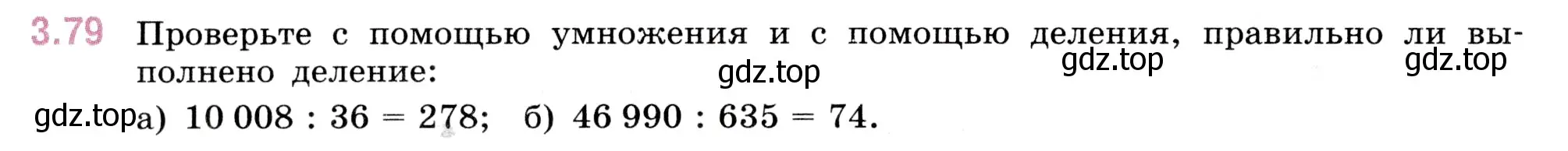 3.79 Проверьте с помощью умножения и с помощью деления, правильно ли выполнено деление:

gdz.top gdz.top gdz.top

gdz.top а) $10\,008 : 36 = 278$; б) $46\,990 : 635 = 74$.